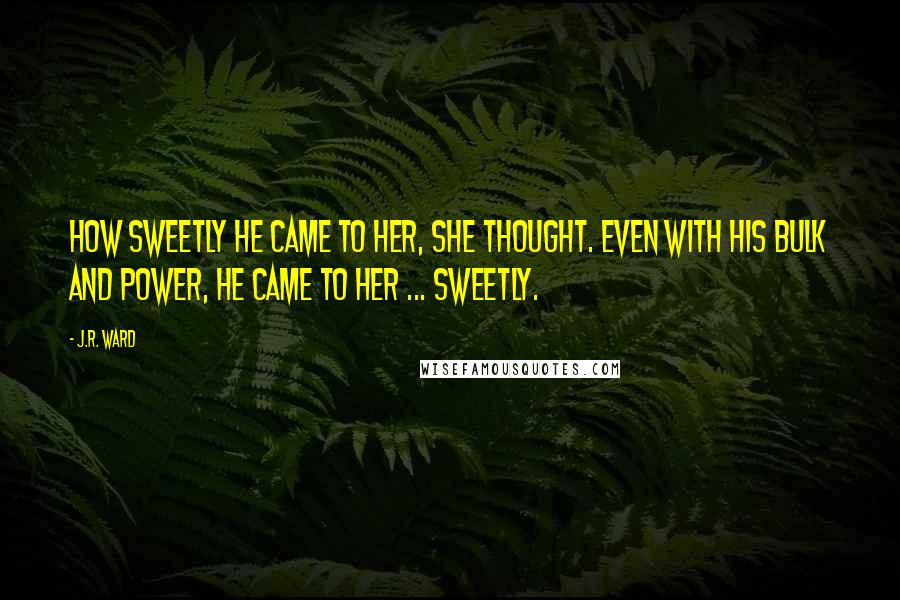 HOW SWEETLY HE CAME TO HER, SHE THOUGHT. EVEN WITH HIS BULK AND POWER, HE CAME TO HER ... SWEETLY.

- J.R. WARD

WISEFAMOUSQUOTES.COM